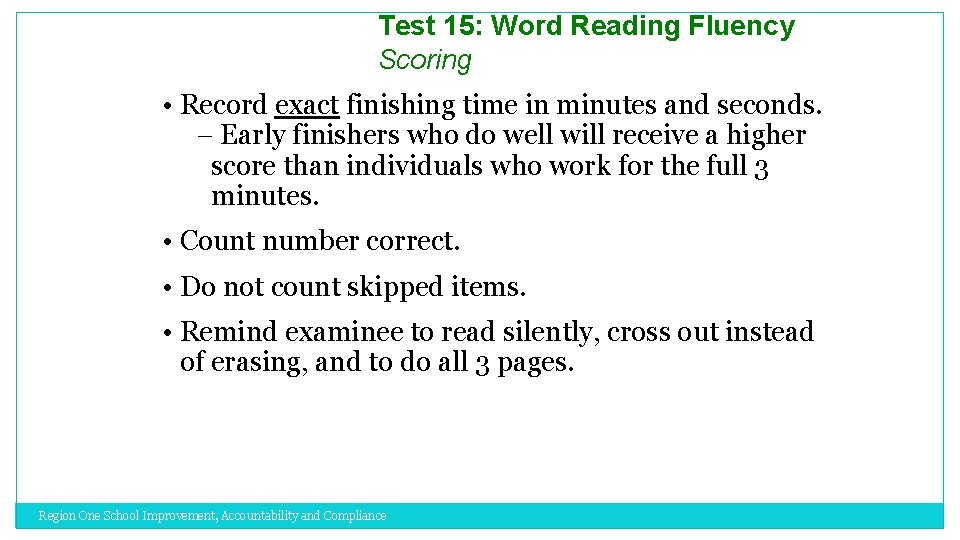 Test 15: Word Reading Fluency
Scoring

• Record exact finishing time in minutes and seconds.
– Early finishers who do well will receive a higher score than individuals who work for the full 3 minutes.

• Count number correct.

• Do not count skipped items.

• Remind examinee to read silently, cross out instead of erasing, and to do all 3 pages.

Region One School Improvement, Accountability and Compliance